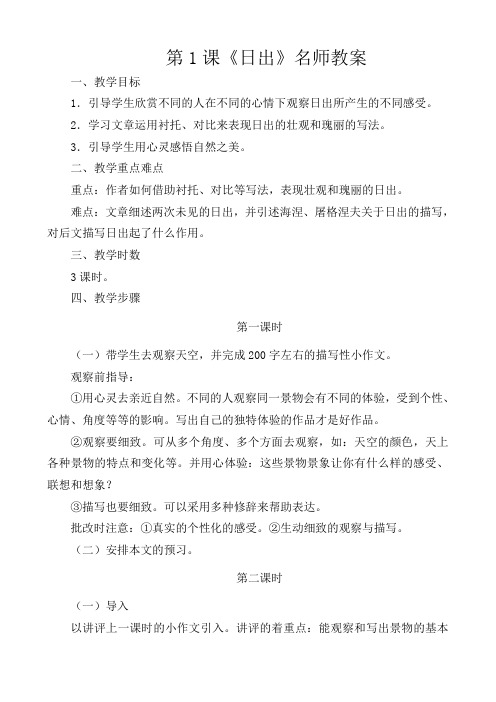 第 1 课《日出》名师教案

一、教学目标

1．引导学生欣赏不同的人在不同的心情下观察日出所产生的不同感受。

2．学习文章运用衬托、对比来表现日出的壮观和瑰丽的写法。

3．引导学生用心灵感悟自然之美。

二、教学重点难点

重点：作者如何借助衬托、对比等写法，表现壮观和瑰丽的日出。

难点：文章细述两次未见的日出，并引述海涅、屠格涅夫关于日出的描写，对后文描写日出起了什么作用。

三、教学时数

3 课时。

四、教学步骤

第一课时

（一）带学生去观察天空，并完成 200 字左右的描写性小作文。

观察前指导：

①用心灵去亲近自然。不同的人观察同一景物会有不同的体验，受到个性、心情、角度等等的影响。写出自己的独特体验的作品才是好作品。

②观察要细致。可从多个角度、多个方面去观察，如：天空的颜色，天上各种景物的特点和变化等。并用心体验：这些景物景象让你有什么样的感受、联想和想象？

③描写也要细致。可以采用多种修辞来帮助表达。

批改时注意：①真实的个性化的感受。②生动细致的观察与描写。

（二）安排本文的预习。

第二课时

（一）导入

以讲评上一课时的小作文引入。讲评的着重点：能观察和写出景物的基本